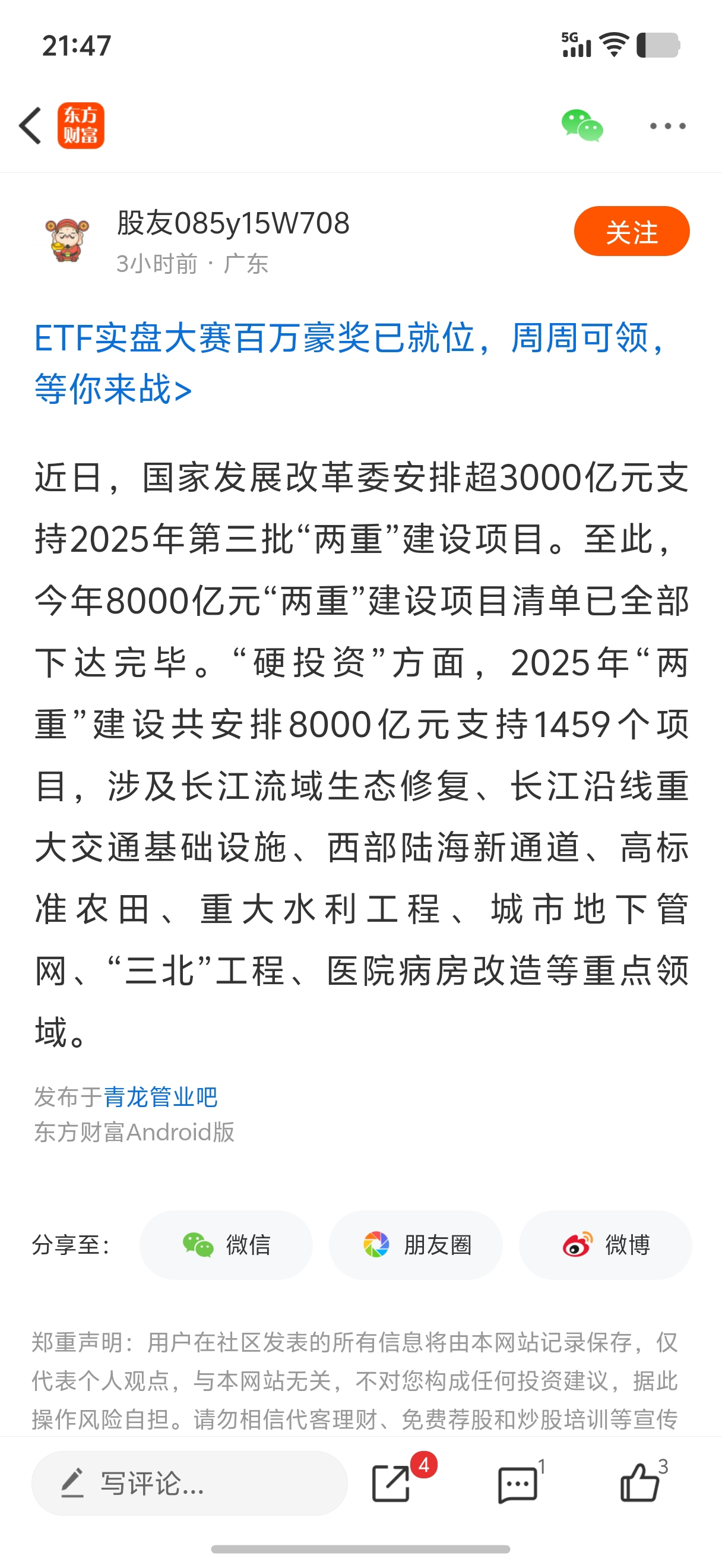 21:47

5G

东方财富

股友085y15W708
3小时前 · 广东

关注

ETF实盘大赛百万豪奖已就位，周周可领，等你来战>

近日，国家发展改革委安排超3000亿元支持2025年第三批“两重”建设项目。至此，今年8000亿元“两重”建设项目清单已全部下达完毕。“硬投资”方面，2025年“两重”建设共安排8000亿元支持1459个项目，涉及长江流域生态修复、长江沿线重大交通基础设施、西部陆海新通道、高标准农田、重大水利工程、城市地下管网、“三北”工程、医院病房改造等重点领域。

发布于青龙管业吧
东方财富Android版

分享至： 微信 朋友圈 微博

郑重声明：用户在社区发表的所有信息将由本网站记录保存，仅代表个人观点，与本网站无关，不对您构成任何投资建议，据此操作风险自担。请勿相信代客理财、免费荐股和炒股培训等宣传

写评论...

4

1

3